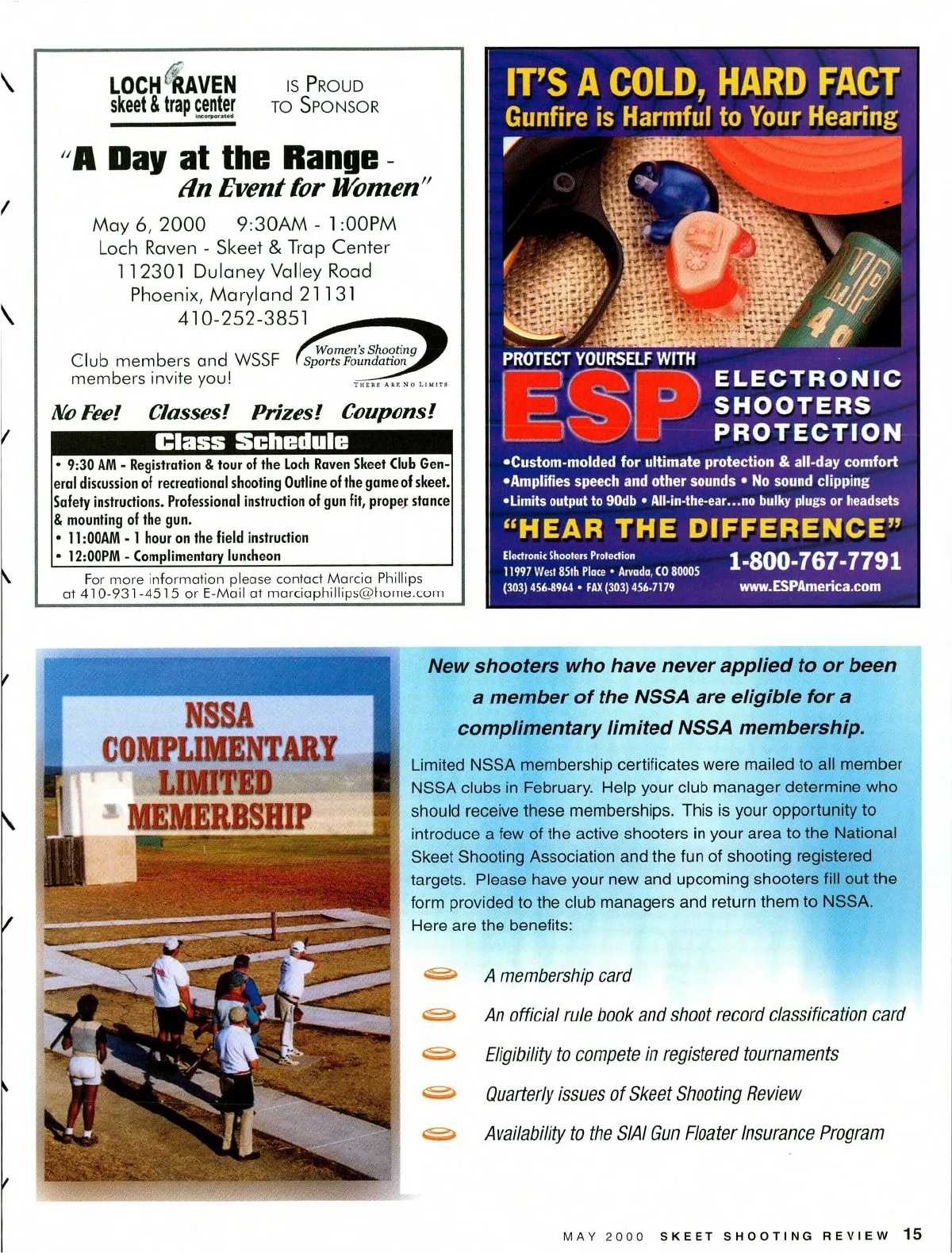 LOCH RAVEN skeet & trap center incorporated

IS PROUD TO SPONSOR

"A Day at the Range - An Event for Women"

May 6, 2000 9:30AM - 1:00PM
Loch Raven - Skeet & Trap Center
112301 Dulaney Valley Road
Phoenix, Maryland 21131
410-252-3851

Club members and WSSF members invite you!

Women's Shooting Sports Foundation
THERE ARE NO LIMITS

No Fee! Classes! Prizes! Coupons!

Class Schedule

• 9:30 AM - Registration & tour of the Loch Raven Skeet Club General discussion of recreational shooting Outline of the game of skeet. Safety instructions. Professional instruction of gun fit, proper stance & mounting of the gun.
• 11:00AM - 1 hour on the field instruction
• 12:00PM - Complimentary luncheon

For more information please contact Marcia Phillips at 410-931-4515 or E-Mail at marciaphillips@home.com

IT'S A COLD, HARD FACT
Gunfire is Harmful to Your Hearing

PROTECT YOURSELF WITH
ESP ELECTRONIC SHOOTERS PROTECTION
•Custom-molded for ultimate protection & all-day comfort
•Amplifies speech and other sounds • No sound clipping
•Limits output to 90db • All-in-the-ear...no bulky plugs or headsets
"HEAR THE DIFFERENCE"
Electronic Shooters Protection
11997 West 85th Place • Arvada, CO 80005
(303) 456-8964 • FAX (303) 456-7179
1-800-767-7791
www.ESPAmerica.com

NSSA COMPLIMENTARY LIMITED MEMERBSHIP

New shooters who have never applied to or been a member of the NSSA are eligible for a complimentary limited NSSA membership.

Limited NSSA membership certificates were mailed to all member NSSA clubs in February. Help your club manager determine who should receive these memberships. This is your opportunity to introduce a few of the active shooters in your area to the National Skeet Shooting Association and the fun of shooting registered targets. Please have your new and upcoming shooters fill out the form provided to the club managers and return them to NSSA. Here are the benefits:

A membership card
An official rule book and shoot record classification card
Eligibility to compete in registered tournaments
Quarterly issues of Skeet Shooting Review
Availability to the SIAI Gun Floater Insurance Program

MAY 2000 SKEET SHOOTING REVIEW 15